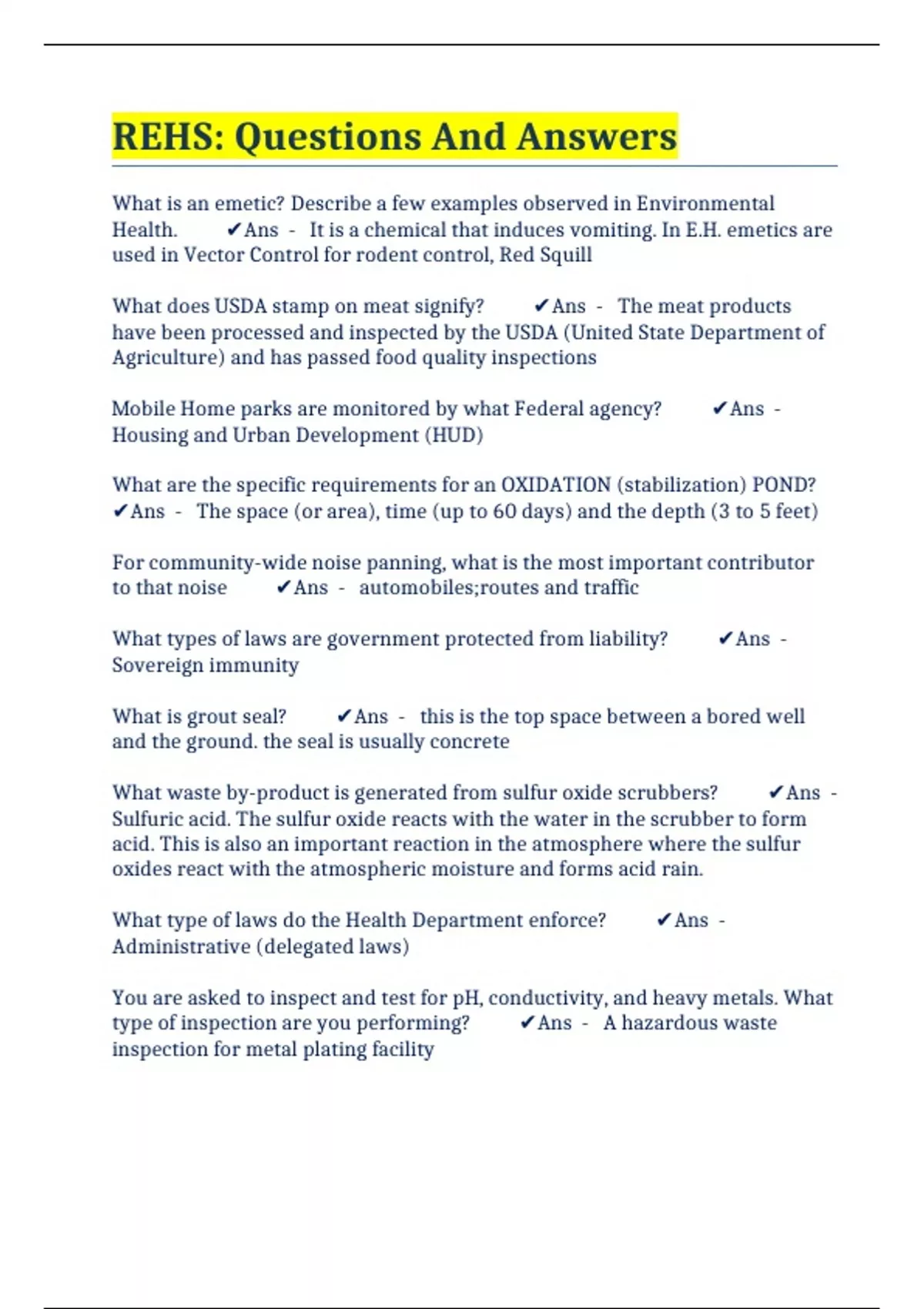 REHS: Questions And Answers

What is an emetic? Describe a few examples observed in Environmental Health. ✔Ans - It is a chemical that induces vomiting. In E.H. emetics are used in Vector Control for rodent control, Red Squill

What does USDA stamp on meat signify? ✔Ans - The meat products have been processed and inspected by the USDA (United State Department of Agriculture) and has passed food quality inspections

Mobile Home parks are monitored by what Federal agency? ✔Ans - Housing and Urban Development (HUD)

What are the specific requirements for an OXIDATION (stabilization) POND? ✔Ans - The space (or area), time (up to 60 days) and the depth (3 to 5 feet)

For community-wide noise panning, what is the most important contributor to that noise ✔Ans - automobiles;routes and traffic

What types of laws are government protected from liability? ✔Ans - Sovereign immunity

What is grout seal? ✔Ans - this is the top space between a bored well and the ground. the seal is usually concrete

What waste by-product is generated from sulfur oxide scrubbers? ✔Ans - Sulfuric acid. The sulfur oxide reacts with the water in the scrubber to form acid. This is also an important reaction in the atmosphere where the sulfur oxides react with the atmospheric moisture and forms acid rain.

What type of laws do the Health Department enforce? ✔Ans - Administrative (delegated laws)

You are asked to inspect and test for pH, conductivity, and heavy metals. What type of inspection are you performing? ✔Ans - A hazardous waste inspection for metal plating facility